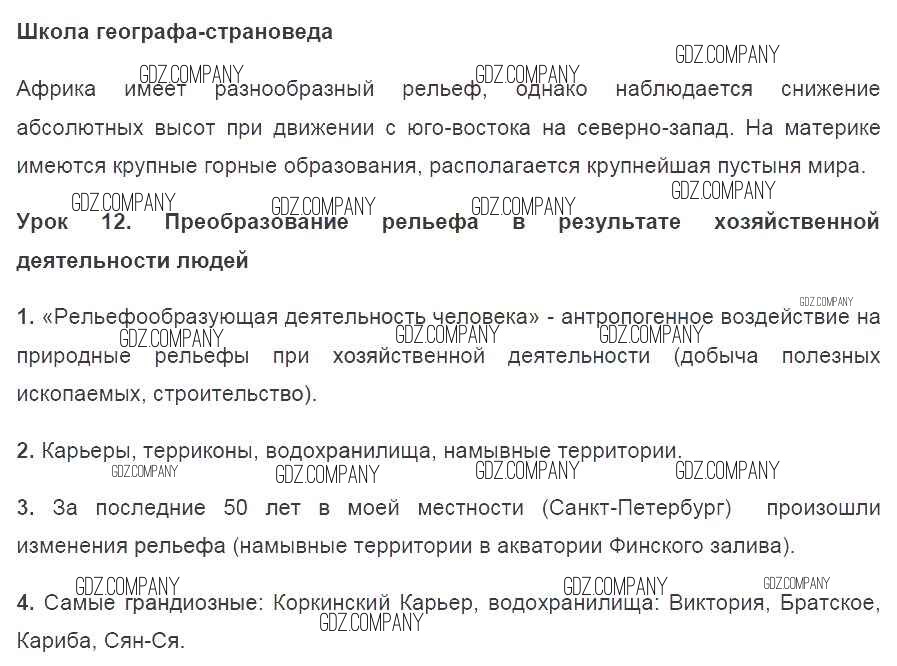 **Школа географа-страноведа**

GDZ.COMPANY GDZ.COMPANY GDZ.COMPANY

Африка имеет разнообразный рельеф, однако наблюдается снижение абсолютных высот при движении с юго-востока на северно-запад. На материке имеются крупные горные образования, располагается крупнейшая пустыня мира.

GDZ.COMPANY GDZ.COMPANY GDZ.COMPANY GDZ.COMPANY

**Урок 12. Преобразование рельефа в результате хозяйственной деятельности людей**

GDZ.COMPANY

**1.** «Рельефообразующая деятельность человека» - антропогенное воздействие на природные рельефы при хозяйственной деятельности (добыча полезных ископаемых, строительство).

GDZ.COMPANY GDZ.COMPANY GDZ.COMPANY

**2.** Карьеры, терриконы, водохранилища, намывные территории.

GDZ.COMPANY GDZ.COMPANY GDZ.COMPANY GDZ.COMPANY

**3.** За последние 50 лет в моей местности (Санкт-Петербург) произошли изменения рельефа (намывные территории в акватории Финского залива).

GDZ.COMPANY GDZ.COMPANY GDZ.COMPANY

**4.** Самые грандиозные: Коркинский Карьер, водохранилища: Виктория, Братское, Кариба, Сян-Ся.

GDZ.COMPANY